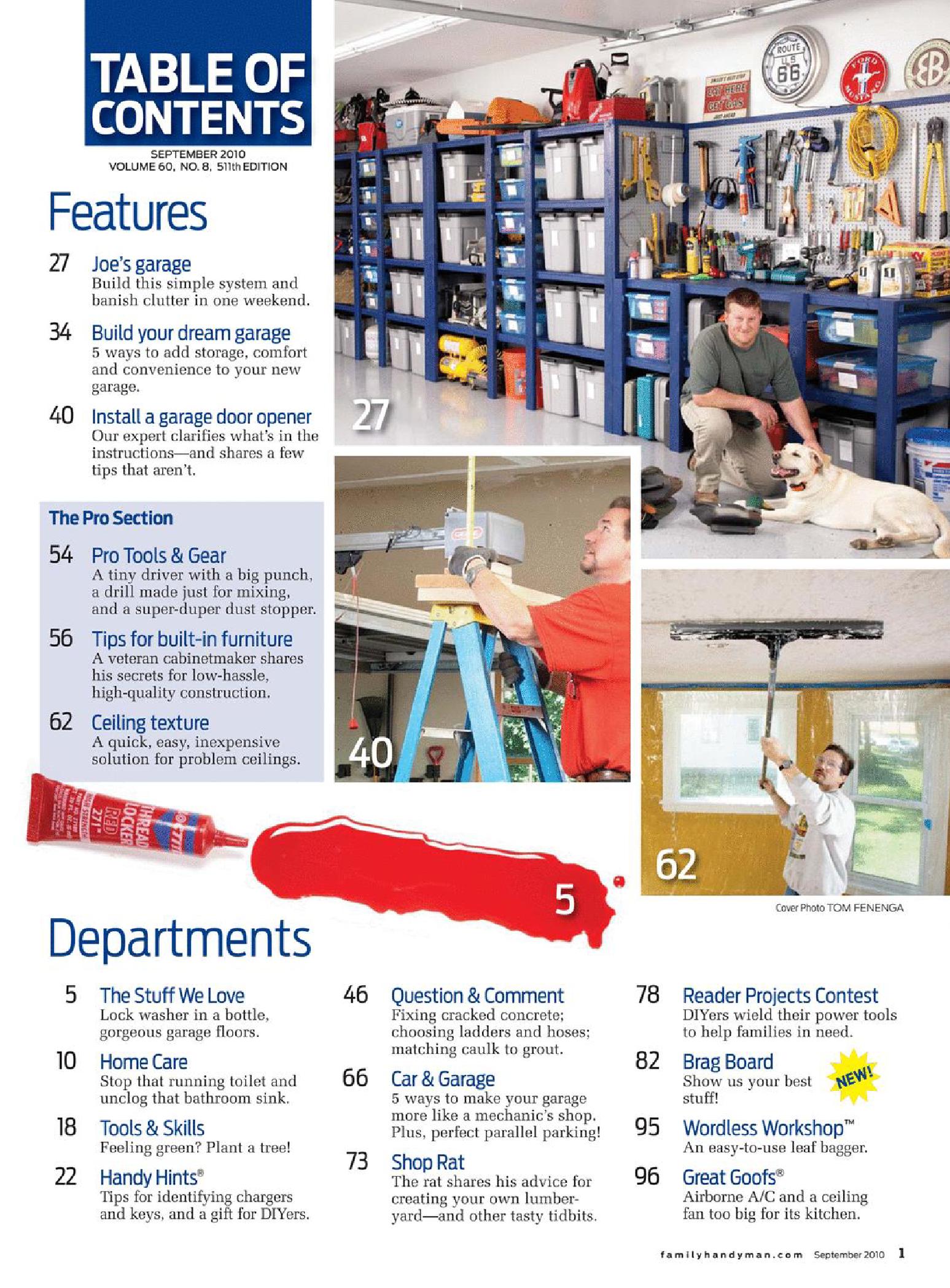 TABLE OF CONTENTS

SEPTEMBER 2010
VOLUME 60, NO. 8, 511th EDITION

Features

27 Joe's garage
Build this simple system and banish clutter in one weekend.

34 Build your dream garage
5 ways to add storage, comfort and convenience to your new garage.

40 Install a garage door opener
Our expert clarifies what's in the instructions—and shares a few tips that aren't.

The Pro Section

54 Pro Tools & Gear
A tiny driver with a big punch, a drill made just for mixing, and a super-duper dust stopper.

56 Tips for built-in furniture
A veteran cabinetmaker shares his secrets for low-hassle, high-quality construction.

62 Ceiling texture
A quick, easy, inexpensive solution for problem ceilings.

27

40

62

5

Cover Photo TOM FENENGA

Departments

5 The Stuff We Love
Lock washer in a bottle, gorgeous garage floors.

10 Home Care
Stop that running toilet and unclog that bathroom sink.

18 Tools & Skills
Feeling green? Plant a tree!

22 Handy Hints®
Tips for identifying chargers and keys, and a gift for DIYers.

46 Question & Comment
Fixing cracked concrete; choosing ladders and hoses; matching caulk to grout.

66 Car & Garage
5 ways to make your garage more like a mechanic's shop. Plus, perfect parallel parking!

73 Shop Rat
The rat shares his advice for creating your own lumberyard—and other tasty tidbits.

78 Reader Projects Contest
DIYers wield their power tools to help families in need.

82 Brag Board
Show us your best stuff!

NEW!

95 Wordless Workshop™
An easy-to-use leaf bagger.

96 Great Goofs®
Airborne A/C and a ceiling fan too big for its kitchen.

familyhandyman.com September 2010 1